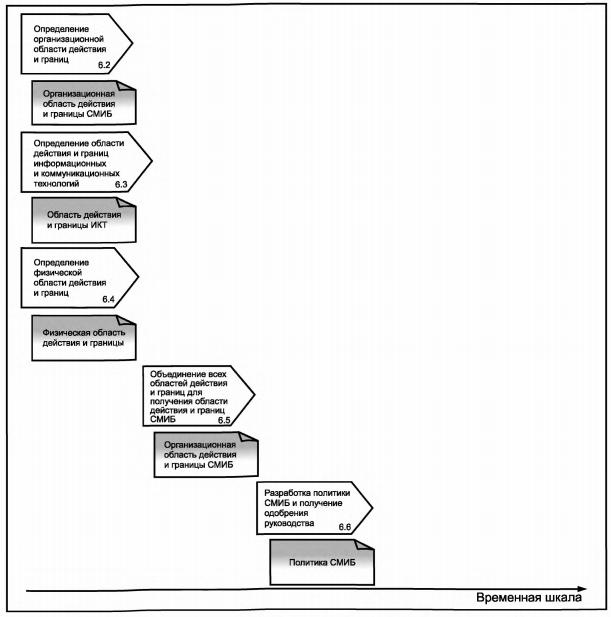 Определение организационной области действия и границ 6.2

Организационная область действия и границы СМИБ

Определение области действия и границ информационных и коммуникационных технологий 6.3

Область действия и границы ИКТ

Определение физической области действия и границ 6.4

Физическая область действия и границы

Объединение всех областей действия и границ для получения области действия и границ СМИБ 6.5

Организационная область действия и границы СМИБ

Разработка политики СМИБ и получение одобрения руководства 6.6

Политика СМИБ

Временная шкала